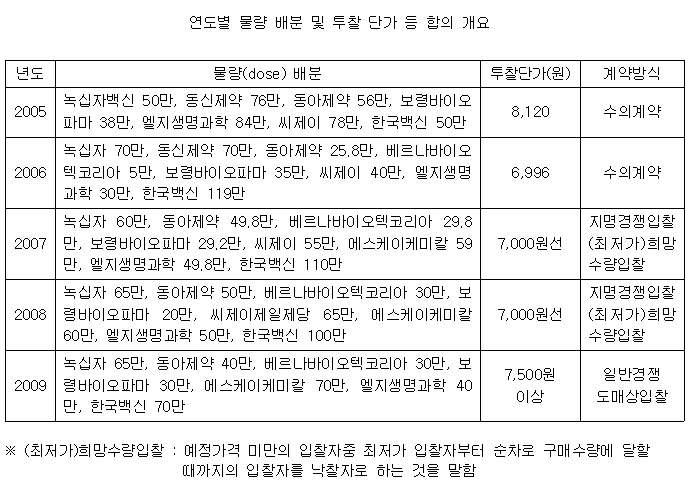 연도별 물량 배분 및 투찰 단가 등 합의 개요

| 년도 | 물량(dose) 배분 | 투찰단가(원) | 계약방식 |
|---|---|---|---|
| 2005 | 녹십자백신 50만, 동신제약 76만, 동아제약 56만, 보령바이오파마 38만, 엘지생명과학 84만, 씨제이 78만, 한국백신 50만 | 8,120 | 수의계약 |
| 2006 | 녹십자 70만, 동신제약 70만, 동아제약 25.8만, 베르나바이오텍코리아 5만, 보령바이오파마 35만, 씨제이 40만, 엘지생명과학 30만, 한국백신 119만 | 6,996 | 수의계약 |
| 2007 | 녹십자 60만, 동아제약 49.8만, 베르나바이오텍코리아 29.8만, 보령바이오파마 29.2만, 씨제이 55만, 에스케이케미칼 59만, 엘지생명과학 49.8만, 한국백신 110만 | 7,000원선 | 지명경쟁입찰 (최저가)희망수량입찰 |
| 2008 | 녹십자 65만, 동아제약 50만, 베르나바이오텍코리아 30만, 보령바이오파마 20만, 씨제이제일제당 65만, 에스케이케미칼 60만, 엘지생명과학 50만, 한국백신 100만 | 7,000원선 | 지명경쟁입찰 (최저가)희망수량입찰 |
| 2009 | 녹십자 65만, 동아제약 40만, 베르나바이오텍코리아 30만, 보령바이오파마 30만, 에스케이케미칼 70만, 엘지생명과학 40만, 한국백신 70만 | 7,500원 이상 | 일반경쟁 도매상입찰 |

※ (최저가)희망수량입찰 : 예정가격 미만의 입찰자중 최저가 입찰자부터 순차로 구매수량에 달할 때까지의 입찰자를 낙찰자로 하는 것을 말함